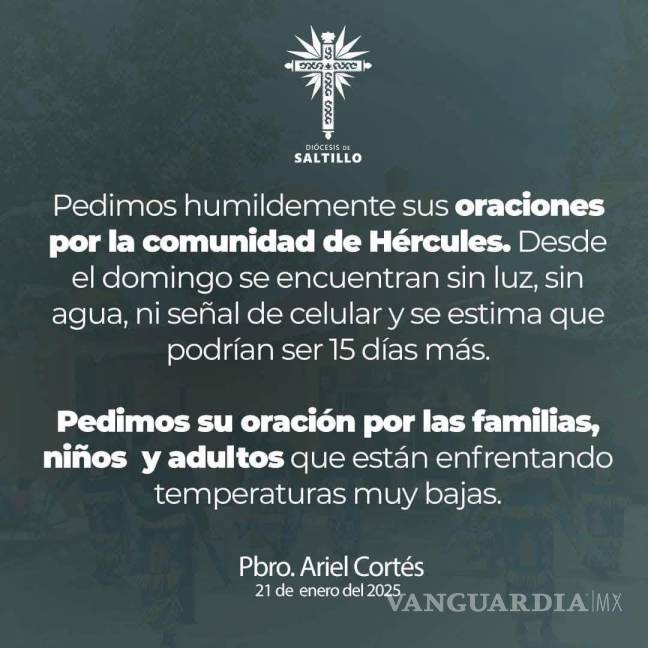 DIÓCESIS DE
SALTILLO

Pedimos humildemente sus oraciones por la comunidad de Hércules. Desde el domingo se encuentran sin luz, sin agua, ni señal de celular y se estima que podrían ser 15 días más.

Pedimos su oración por las familias, niños y adultos que están enfrentando temperaturas muy bajas.

Pbro. Ariel Cortés
21 de enero del 2025

VANGUARDIA MX